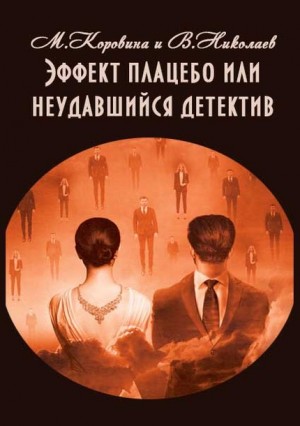 М.Коровина и В.Николаев
ЭФФЕКТ ПЛАЦЕБО ИЛИ НЕУДАВШИЙСЯ ДЕТЕКТИВ